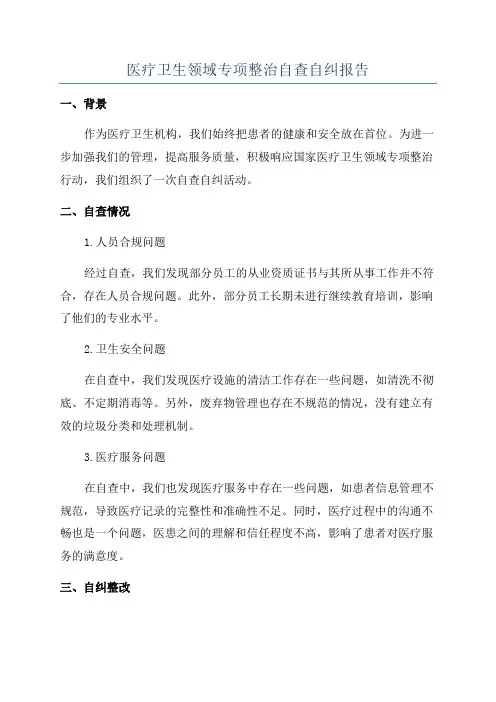 医疗卫生领域专项整治自查自纠报告

一、背景

作为医疗卫生机构，我们始终把患者的健康和安全放在首位。为进一步加强我们的管理，提高服务质量，积极响应国家医疗卫生领域专项整治行动，我们组织了一次自查自纠活动。

二、自查情况

1.人员合规问题

经过自查，我们发现部分员工的从业资质证书与其所从事工作并不符合，存在人员合规问题。此外，部分员工长期未进行继续教育培训，影响了他们的专业水平。

2.卫生安全问题

在自查中，我们发现医疗设施的清洁工作存在一些问题，如清洗不彻底、不定期消毒等。另外，废弃物管理也存在不规范的情况，没有建立有效的垃圾分类和处理机制。

3.医疗服务问题

在自查中，我们也发现医疗服务中存在一些问题，如患者信息管理不规范，导致医疗记录的完整性和准确性不足。同时，医疗过程中的沟通不畅也是一个问题，医患之间的理解和信任程度不高，影响了患者对医疗服务的满意度。

三、自纠整改